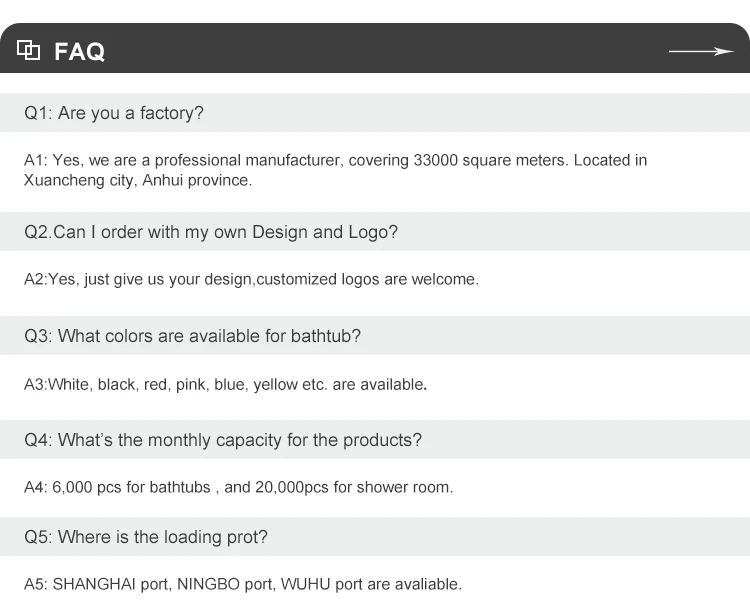 FAQ

Q1: Are you a factory?

A1: Yes, we are a professional manufacturer, covering 33000 square meters. Located in Xuancheng city, Anhui province.

Q2.Can I order with my own Design and Logo?

A2:Yes, just give us your design,customized logos are welcome.

Q3: What colors are available for bathtub?

A3:White, black, red, pink, blue, yellow etc. are available.

Q4: What's the monthly capacity for the products?

A4: 6,000 pcs for bathtubs , and 20,000pcs for shower room.

Q5: Where is the loading prot?

A5: SHANGHAI port, NINGBO port, WUHU port are avaliable.